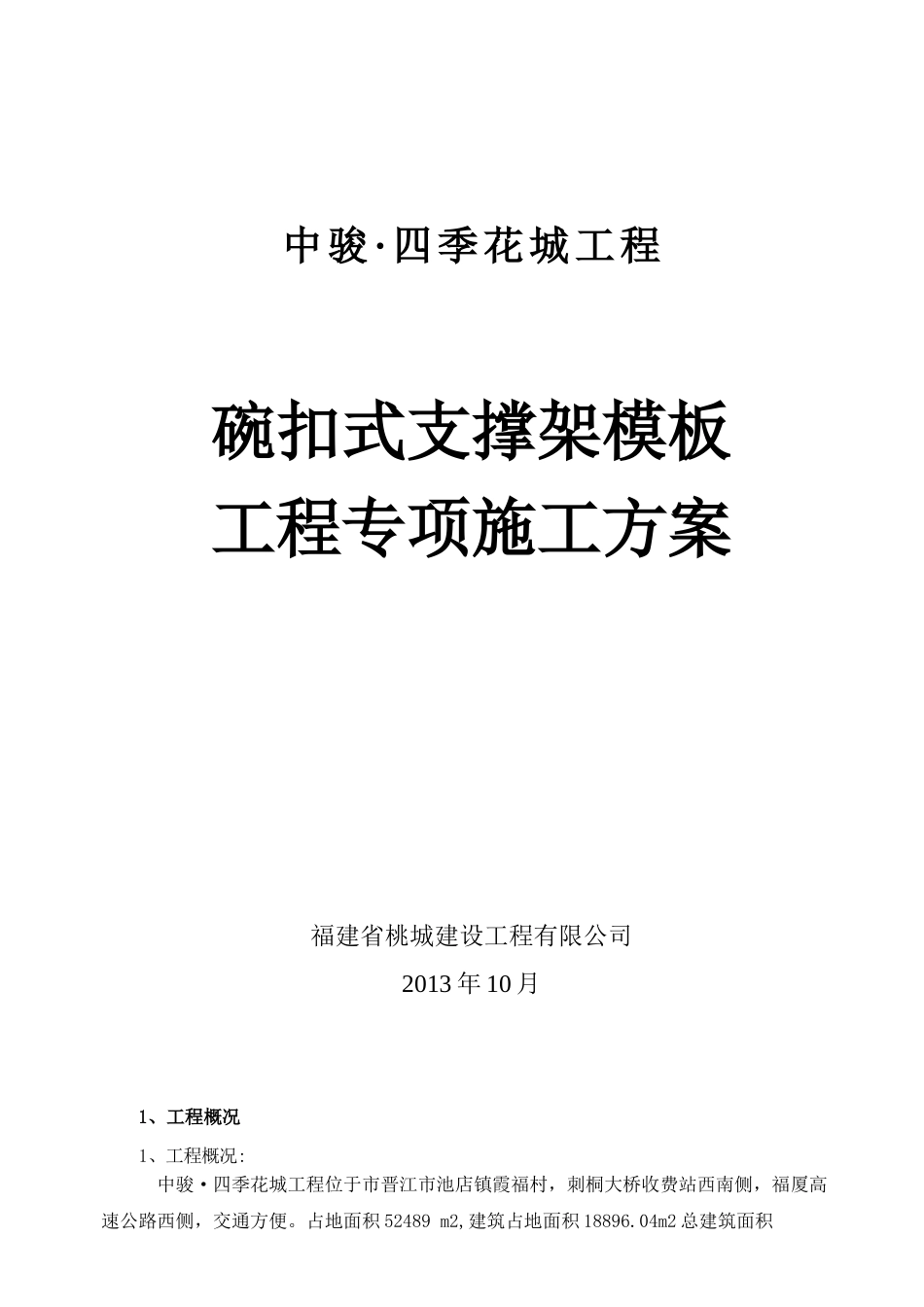 中骏·四季花城工程

碗扣式支撑架模板
工程专项施工方案

福建省桃城建设工程有限公司

2013年10月

1、工程概况

1、工程概况:

中骏·四季花城工程位于市晋江市池店镇霞福村，刺桐大桥收费站西南侧，福厦高速公路西侧，交通方便。占地面积52489 m2,建筑占地面积18896.04m2总建筑面积